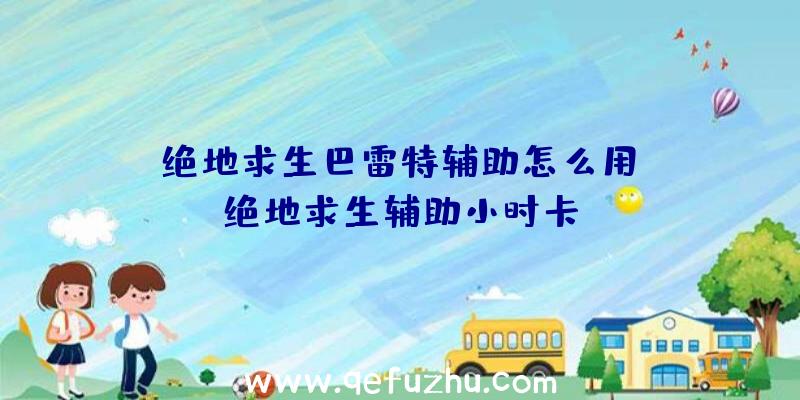 绝地求生巴雷特辅助怎么用
绝地求生辅助小时卡

www.qefuzhu.com